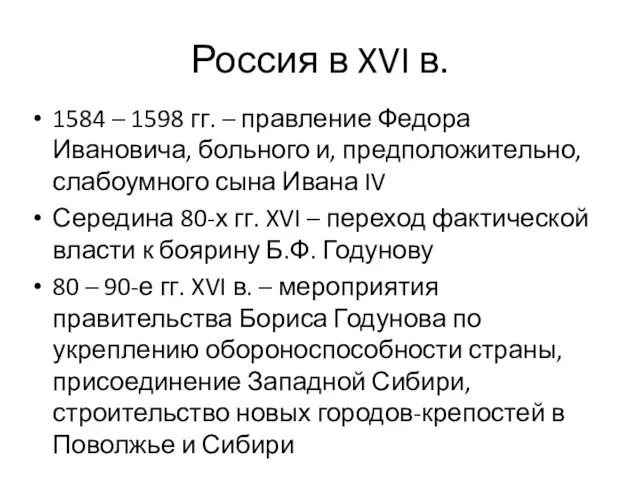 Россия в XVI в.

• 1584 – 1598 гг. – правление Федора Ивановича, больного и, предположительно, слабоумного сына Ивана IV

• Середина 80-х гг. XVI – переход фактической власти к боярину Б.Ф. Годунову

• 80 – 90-е гг. XVI в. – мероприятия правительства Бориса Годунова по укреплению обороноспособности страны, присоединение Западной Сибири, строительство новых городов-крепостей в Поволжье и Сибири